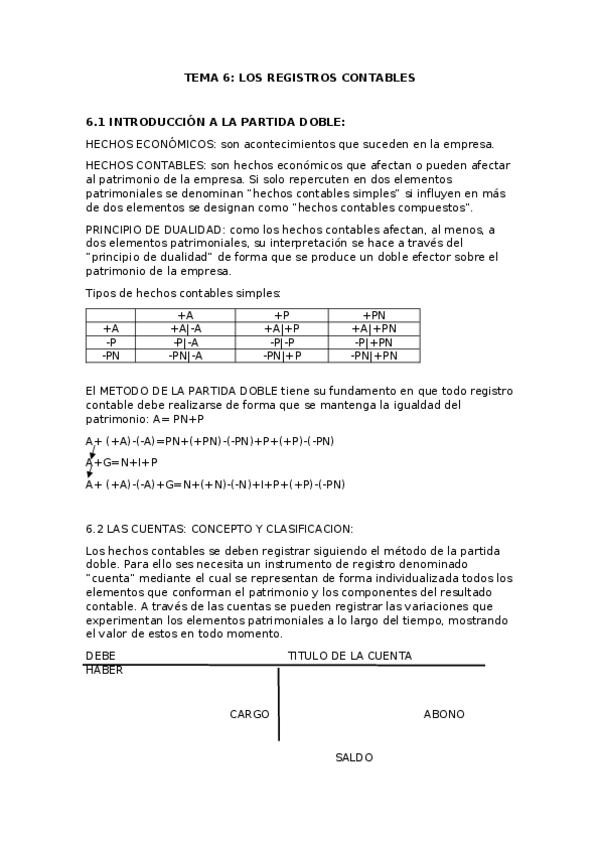 TEMA 6: LOS REGISTROS CONTABLES

6.1 INTRODUCCIÓN A LA PARTIDA DOBLE:

HECHOS ECONÓMICOS: son acontecimientos que suceden en la empresa.

HECHOS CONTABLES: son hechos económicos que afectan o pueden afectar al patrimonio de la empresa. Si solo repercuten en dos elementos patrimoniales se denominan "hechos contables simples" si influyen en más de dos elementos se designan como "hechos contables compuestos".

PRINCIPIO DE DUALIDAD: como los hechos contables afectan, al menos, a dos elementos patrimoniales, su interpretación se hace a través del "principio de dualidad" de forma que se produce un doble efector sobre el patrimonio de la empresa.

Tipos de hechos contables simples:

| | +A | +P | +PN |
|---|---|---|---|
| +A | +A\|-A | +A\|+P | +A\|+PN |
| -P | -P\|-A | -P\|-P | -P\|+PN |
| -PN | -PN\|-A | -PN\|+P | -PN\|+PN |

El METODO DE LA PARTIDA DOBLE tiene su fundamento en que todo registro contable debe realizarse de forma que se mantenga la igualdad del patrimonio: A= PN+P

A+ (+A)-(-A)=PN+(+PN)-(-PN)+P+(+P)-(-PN)
A+G=N+I+P
A+ (+A)-(-A)+G=N+(+N)-(-N)+I+P+(+P)-(-PN)

6.2 LAS CUENTAS: CONCEPTO Y CLASIFICACION:

Los hechos contables se deben registrar siguiendo el método de la partida doble. Para ello ses necesita un instrumento de registro denominado "cuenta" mediante el cual se representan de forma individualizada todos los elementos que conforman el patrimonio y los componentes del resultado contable. A través de las cuentas se pueden registrar las variaciones que experimentan los elementos patrimoniales a lo largo del tiempo, mostrando el valor de estos en todo momento.

DEBE TITULO DE LA CUENTA
HABER

CARGO ABONO

SALDO